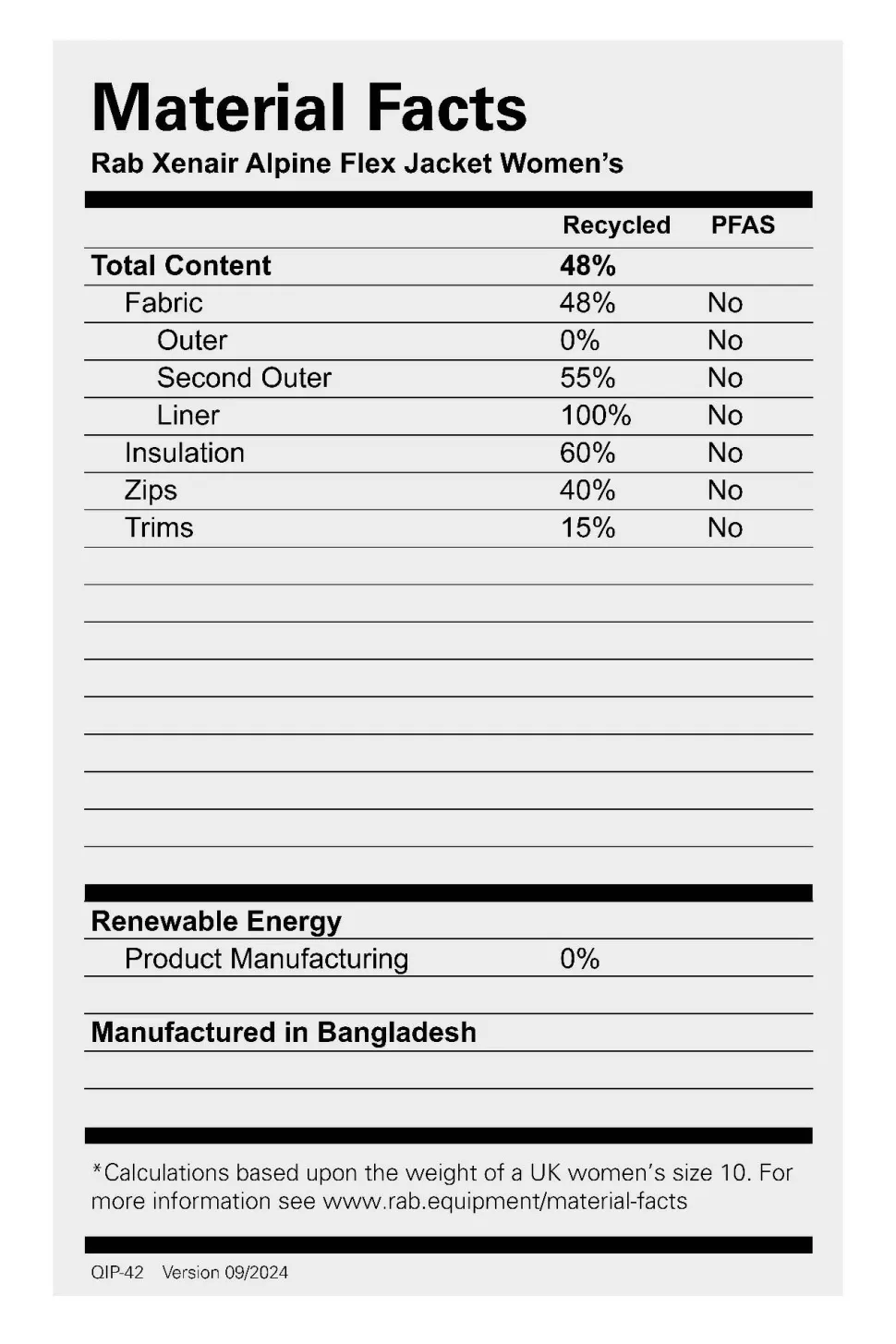 Material Facts
Rab Xenair Alpine Flex Jacket Women's

| | Recycled | PFAS |
|---|---|---|
| Total Content | 48% | |
| Fabric | 48% | No |
| Outer | 0% | No |
| Second Outer | 55% | No |
| Liner | 100% | No |
| Insulation | 60% | No |
| Zips | 40% | No |
| Trims | 15% | No |

| Renewable Energy | |
|---|---|
| Product Manufacturing | 0% |

Manufactured in Bangladesh

*Calculations based upon the weight of a UK women's size 10. For more information see www.rab.equipment/material-facts

QIP-42 Version 09/2024